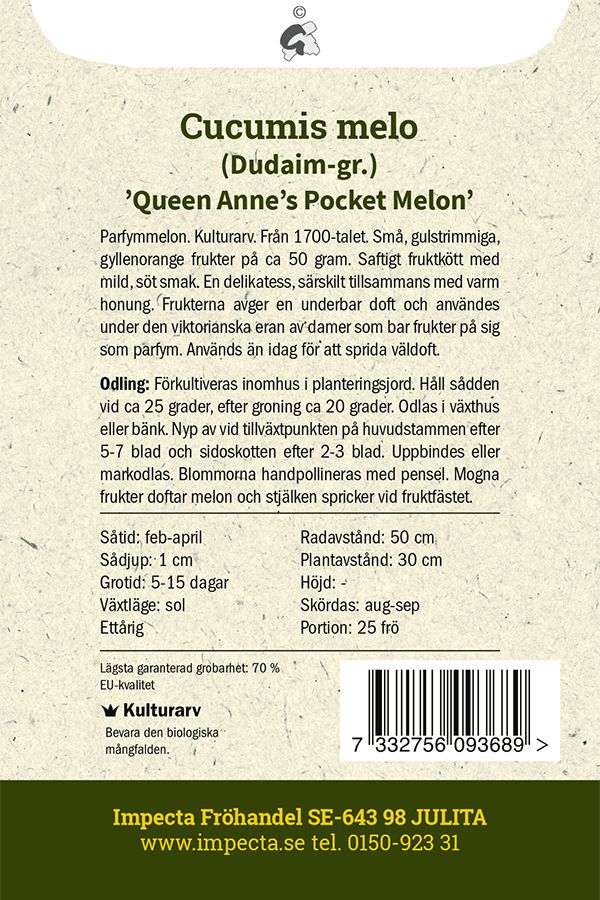 ©

Cucumis melo
(Dudaim-gr.)
'Queen Anne's Pocket Melon'

Parfymmelon. Kulturarv. Från 1700-talet. Små, gulstrimmiga, gyllenorange frukter på ca 50 gram. Saftigt fruktkött med mild, söt smak. En delikatess, särskilt tillsammans med varm honung. Frukterna avger en underbar doft och användes under den viktorianska eran av damer som bar frukter på sig som parfym. Används än idag för att sprida väldoft.

Odling: Förkultiveras inomhus i planteringsjord. Håll sådden vid ca 25 grader, efter groning ca 20 grader. Odlas i växthus eller bänk. Nyp av vid tillväxtpunkten på huvudstammen efter 5-7 blad och sidoskotten efter 2-3 blad. Uppbindes eller markodlas. Blommorna handpollineras med pensel. Mogna frukter doftar melon och stjälken spricker vid fruktfästet.

Såtid: feb-april
Sådjup: 1 cm
Grotid: 5-15 dagar
Växtläge: sol
Ettårig

Radavstånd: 50 cm
Plantavstånd: 30 cm
Höjd: -
Skördas: aug-sep
Portion: 25 frö

Lägsta garanterad grobarhet: 70 %
EU-kvalitet

Kulturarv
Bevara den biologiska mångfalden.

7 332756 093689 >

Impecta Fröhandel SE-643 98 JULITA
www.impecta.se tel. 0150-923 31